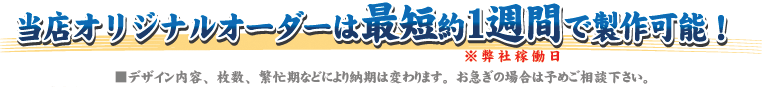 当店オリジナルオーダーは最短約1週間で製作可能！

※弊社稼働日

■デザイン内容、枚数、繁忙期などにより納期は変わります。お急ぎの場合は予めご相談下さい。